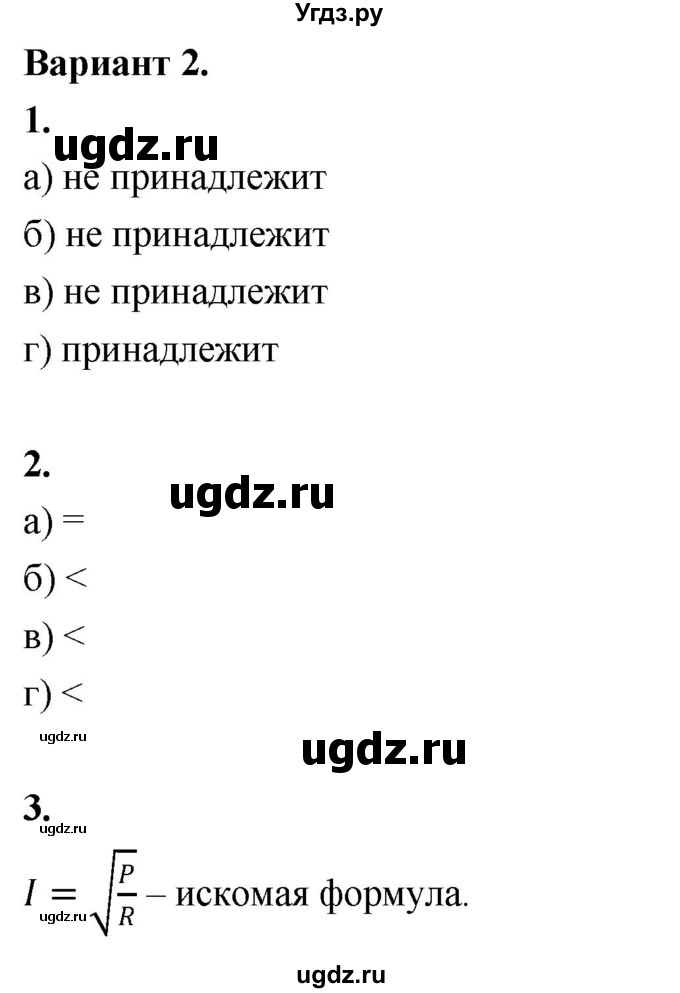 Угдз.ру

Вариант 2.

1.

ugdz.ru

а) не принадлежит

б) не принадлежит

в) не принадлежит

г) принадлежит

2.

ugdz.ru

а) =

б) <

в) <

г) <

ugdz.ru

ugdz.ru

3.

ugdz.ru

$I = \sqrt{\frac{P}{R}}$ – искомая формула.

ugdz.ru

ugdz.ru